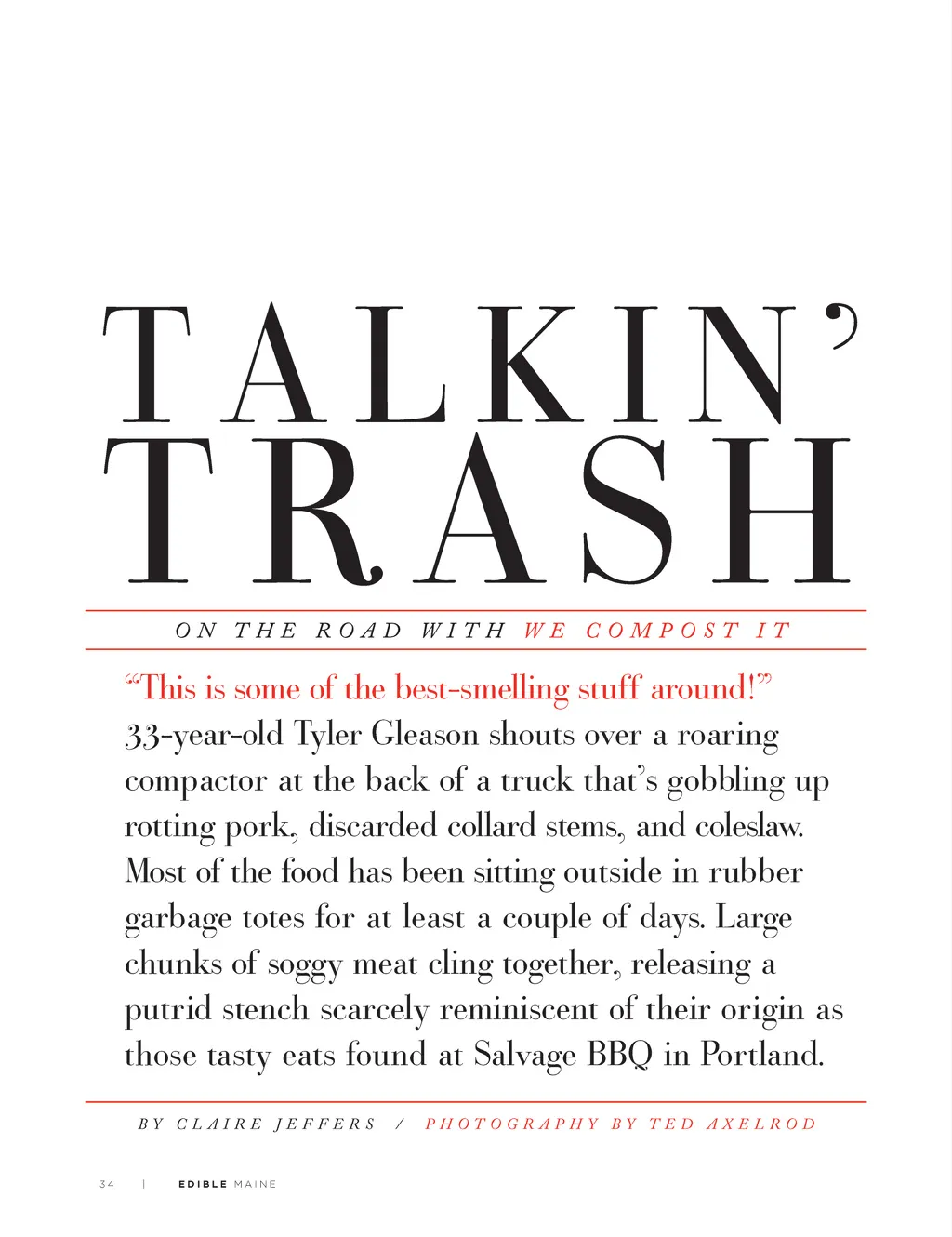 TALKIN'
TRASH

ON THE ROAD WITH WE COMPOST IT

"This is some of the best-smelling stuff around!" 33-year-old Tyler Gleason shouts over a roaring compactor at the back of a truck that's gobbling up rotting pork, discarded collard stems, and coleslaw. Most of the food has been sitting outside in rubber garbage totes for at least a couple of days. Large chunks of soggy meat cling together, releasing a putrid stench scarcely reminiscent of their origin as those tasty eats found at Salvage BBQ in Portland.

BY CLAIRE JEFFERS / PHOTOGRAPHY BY TED AXELROD

34 | EDIBLE MAINE